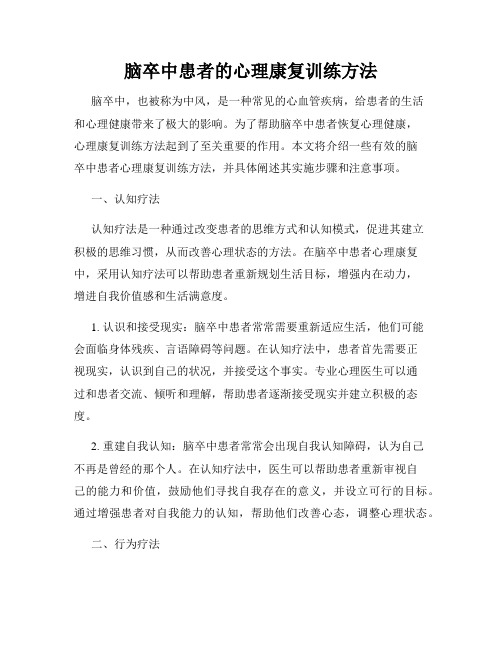 脑卒中患者的心理康复训练方法

脑卒中，也被称为中风，是一种常见的心血管疾病，给患者的生活和心理健康带来了极大的影响。为了帮助脑卒中患者恢复心理健康，心理康复训练方法起到了至关重要的作用。本文将介绍一些有效的脑卒中患者心理康复训练方法，并具体阐述其实施步骤和注意事项。

一、认知疗法

认知疗法是一种通过改变患者的思维方式和认知模式，促进其建立积极的思维习惯，从而改善心理状态的方法。在脑卒中患者心理康复中，采用认知疗法可以帮助患者重新规划生活目标，增强内在动力，增进自我价值感和生活满意度。

1. 认识和接受现实：脑卒中患者常常需要重新适应生活，他们可能会面临身体残疾、言语障碍等问题。在认知疗法中，患者首先需要正视现实，认识到自己的状况，并接受这个事实。专业心理医生可以通过和患者交流、倾听和理解，帮助患者逐渐接受现实并建立积极的态度。

2. 重建自我认知：脑卒中患者常常会出现自我认知障碍，认为自己不再是曾经的那个人。在认知疗法中，医生可以帮助患者重新审视自己的能力和价值，鼓励他们寻找自我存在的意义，并设立可行的目标。通过增强患者对自我能力的认知，帮助他们改善心态，调整心理状态。

二、行为疗法